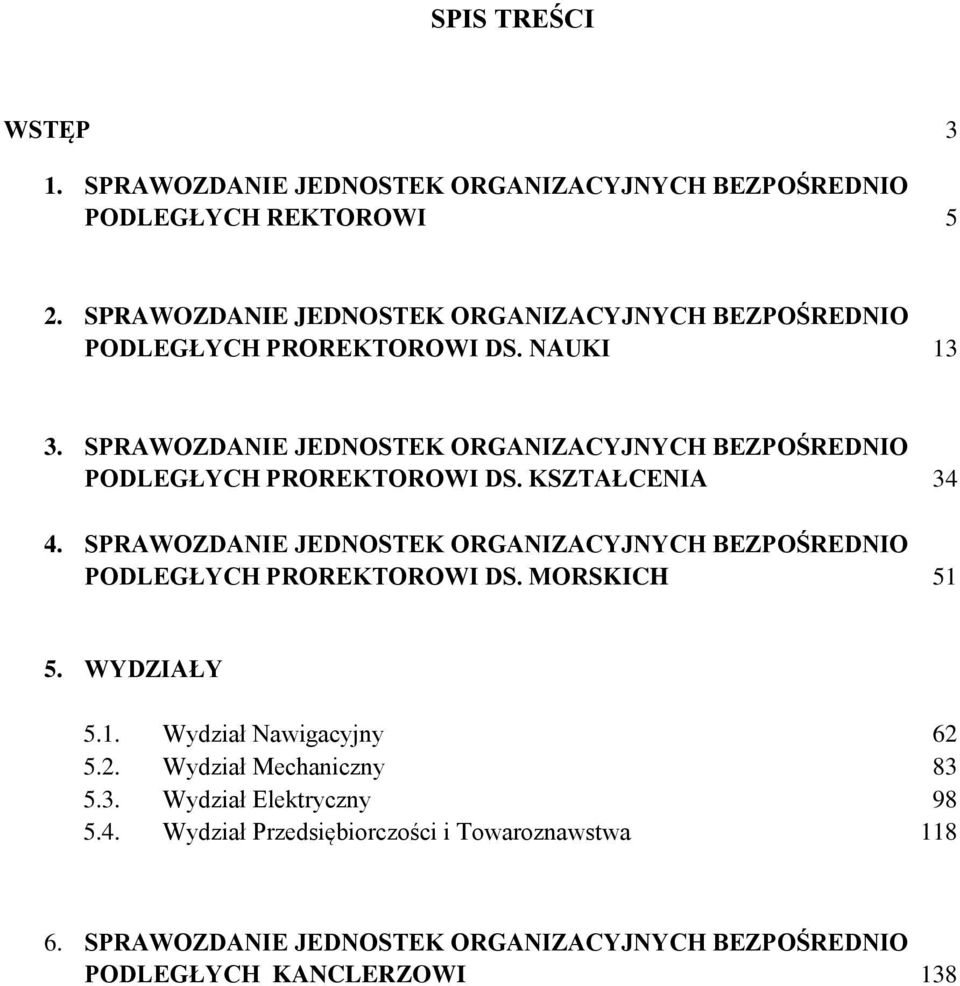 SPIS TREŚCI

WSTĘP 3

1. SPRAWOZDANIE JEDNOSTEK ORGANIZACYJNYCH BEZPOŚREDNIO PODLEGŁYCH REKTOROWI 5

2. SPRAWOZDANIE JEDNOSTEK ORGANIZACYJNYCH BEZPOŚREDNIO PODLEGŁYCH PROREKTOROWI DS. NAUKI 13

3. SPRAWOZDANIE JEDNOSTEK ORGANIZACYJNYCH BEZPOŚREDNIO PODLEGŁYCH PROREKTOROWI DS. KSZTAŁCENIA 34

4. SPRAWOZDANIE JEDNOSTEK ORGANIZACYJNYCH BEZPOŚREDNIO PODLEGŁYCH PROREKTOROWI DS. MORSKICH 51

5. WYDZIAŁY

5.1. Wydział Nawigacyjny 62
5.2. Wydział Mechaniczny 83
5.3. Wydział Elektryczny 98
5.4. Wydział Przedsiębiorczości i Towaroznawstwa 118

6. SPRAWOZDANIE JEDNOSTEK ORGANIZACYJNYCH BEZPOŚREDNIO PODLEGŁYCH KANCLERZOWI 138